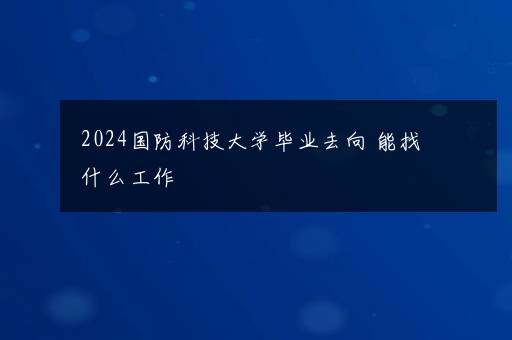 2024国防科技大学毕业去向 能找什么工作